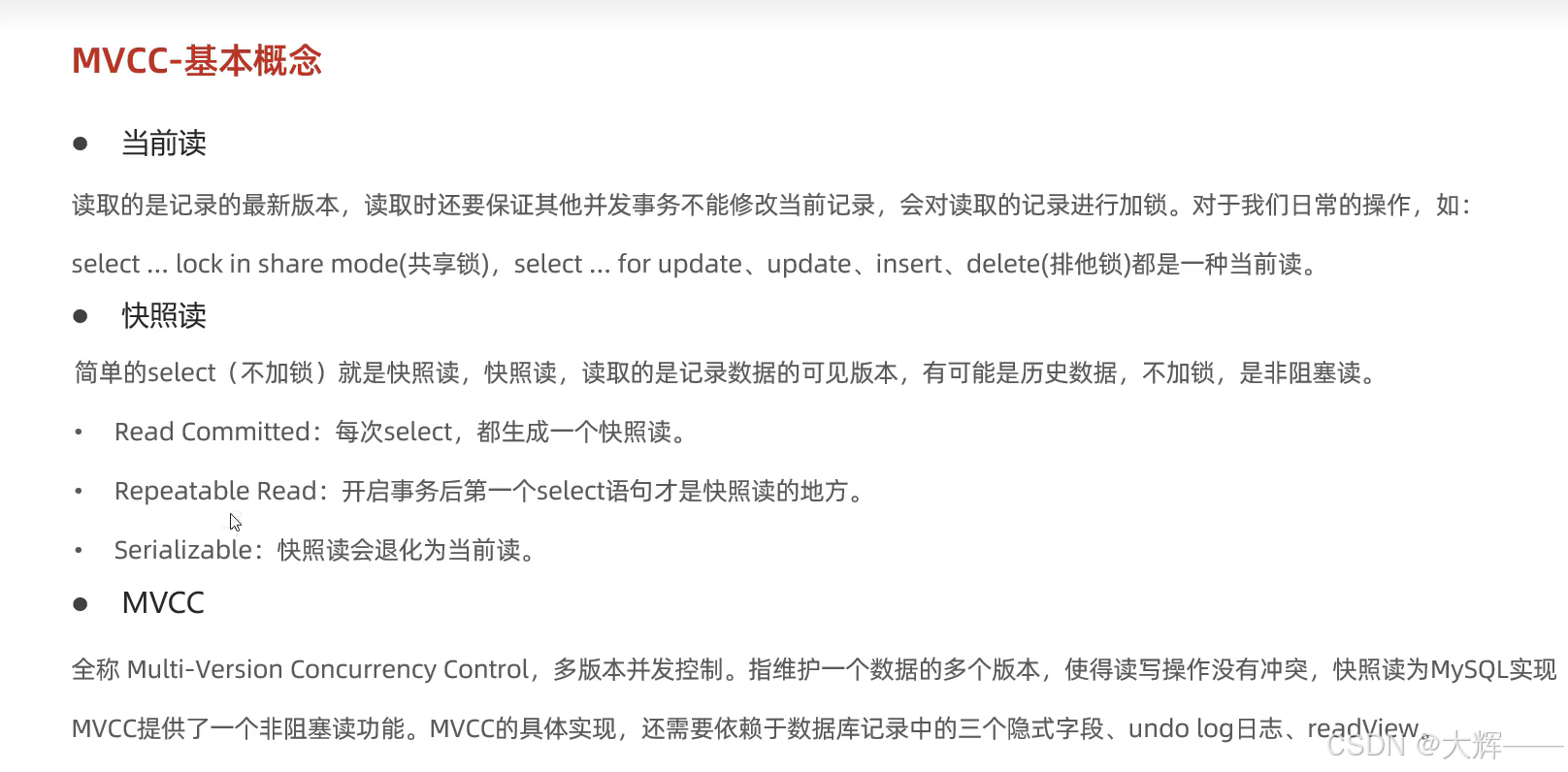 MVCC-基本概念

• 当前读

读取的是记录的最新版本，读取时还要保证其他并发事务不能修改当前记录，会对读取的记录进行加锁。对于我们日常的操作，如：select ... lock in share mode(共享锁)，select ... for update、update、insert、delete(排他锁)都是一种当前读。

• 快照读

简单的select（不加锁）就是快照读，快照读，读取的是记录数据的可见版本，有可能是历史数据，不加锁，是非阻塞读。

• Read Committed：每次select，都生成一个快照读。

• Repeatable Read：开启事务后第一个select语句才是快照读的地方。

• Serializable：快照读会退化为当前读。

• MVCC

全称 Multi-Version Concurrency Control，多版本并发控制。指维护一个数据的多个版本，使得读写操作没有冲突，快照读为MySQL实现MVCC提供了一个非阻塞读功能。MVCC的具体实现，还需要依赖于数据库记录中的三个隐式字段、undo log日志、readView。

CSDN @大辉